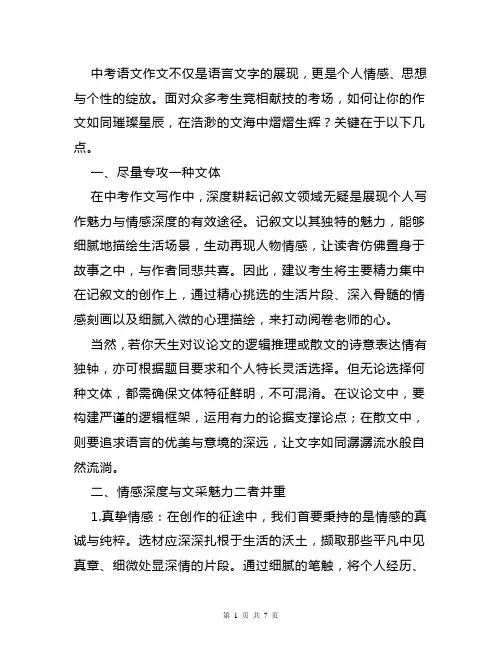 中考语文作文不仅是语言文字的展现，更是个人情感、思想与个性的绽放。面对众多考生竞相献技的考场，如何让你的作文如同璀璨星辰，在浩渺的文海中熠熠生辉？关键在于以下几点。

一、尽量专攻一种文体

在中考作文写作中，深度耕耘记叙文领域无疑是展现个人写作魅力与情感深度的有效途径。记叙文以其独特的魅力，能够细腻地描绘生活场景，生动再现人物情感，让读者仿佛置身于故事之中，与作者同悲共喜。因此，建议考生将主要精力集中在记叙文的创作上，通过精心挑选的生活片段、深入骨髓的情感刻画以及细腻入微的心理描绘，来打动阅卷老师的心。

当然，若你天生对议论文的逻辑推理或散文的诗意表达情有独钟，亦可根据题目要求和个人特长灵活选择。但无论选择何种文体，都需确保文体特征鲜明，不可混淆。在议论文中，要构建严谨的逻辑框架，运用有力的论据支撑论点；在散文中，则要追求语言的优美与意境的深远，让文字如同潺潺流水般自然流淌。

二、情感深度与文采魅力二者并重

1.真挚情感：在创作的征途中，我们首要秉持的是情感的真诚与纯粹。选材应深深扎根于生活的沃土，撷取那些平凡中见真章、细微处显深情的片段。通过细腻的笔触，将个人经历、

第 1 页 共 7 页